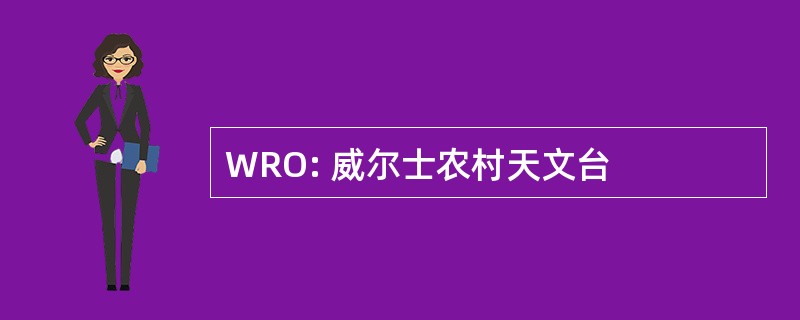 WRO: 威尔士农村天文台